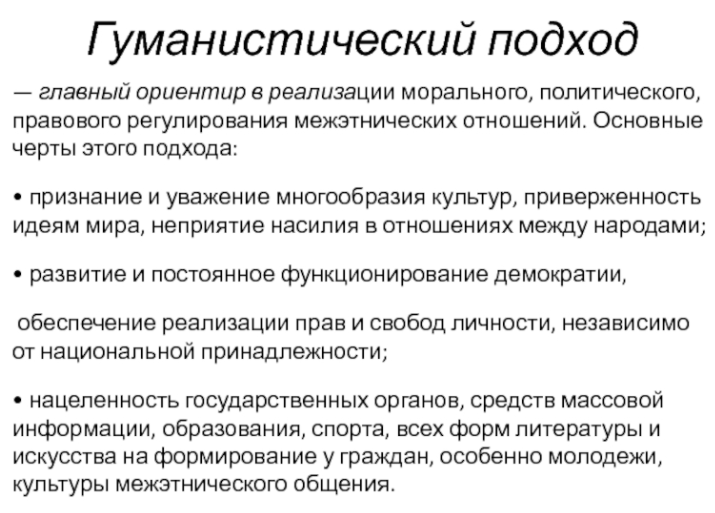 Гуманистический подход

— главный ориентир в реализации морального, политического, правового регулирования межэтнических отношений. Основные черты этого подхода:

• признание и уважение многообразия культур, приверженность идеям мира, неприятие насилия в отношениях между народами;

• развитие и постоянное функционирование демократии,

обеспечение реализации прав и свобод личности, независимо от национальной принадлежности;

• нацеленность государственных органов, средств массовой информации, образования, спорта, всех форм литературы и искусства на формирование у граждан, особенно молодежи, культуры межэтнического общения.